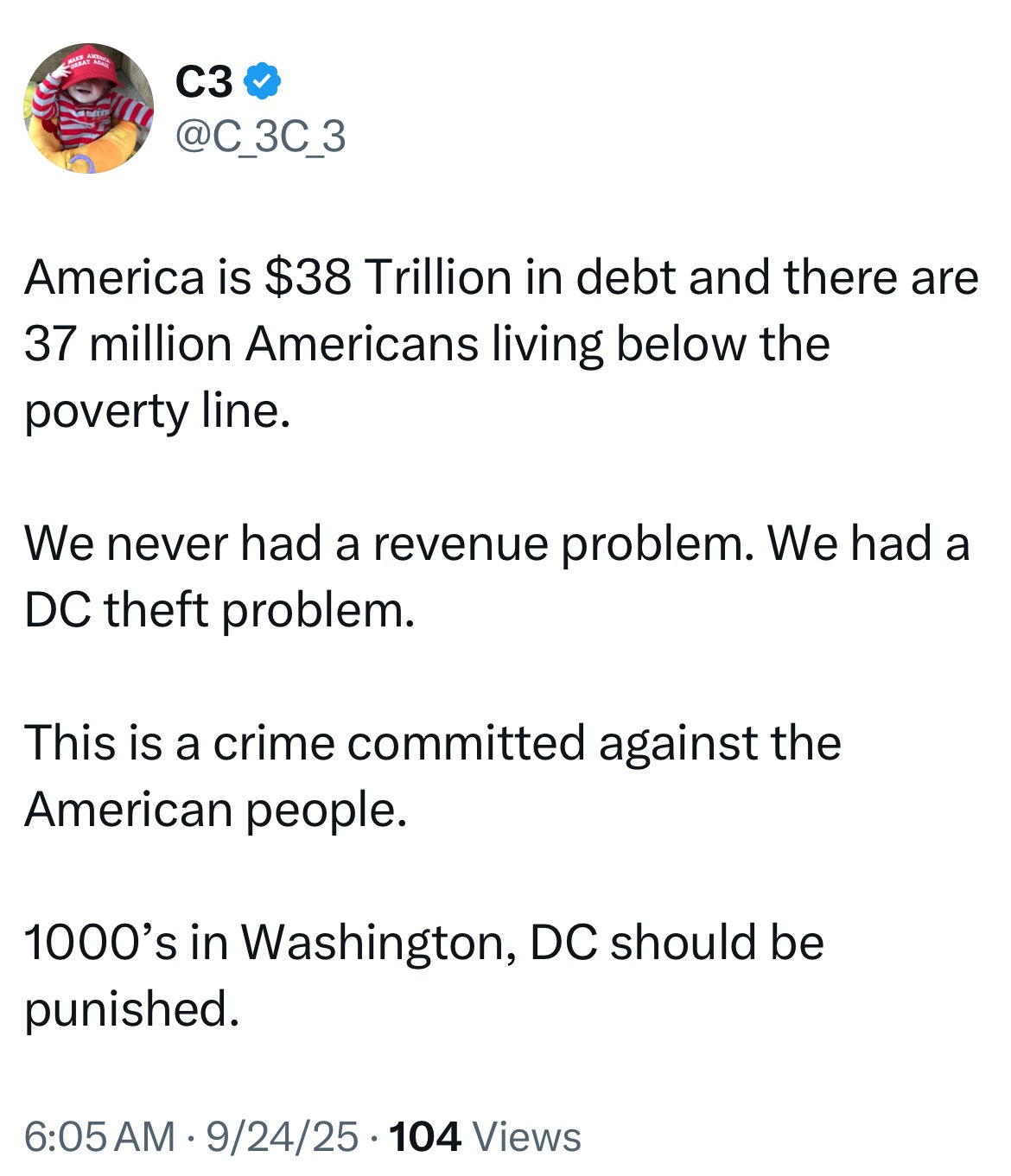 MAKE AMERICA GREAT AGAIN

C3
@C_3C_3

America is $38 Trillion in debt and there are 37 million Americans living below the poverty line.

We never had a revenue problem. We had a DC theft problem.

This is a crime committed against the American people.

1000’s in Washington, DC should be punished.

6:05 AM · 9/24/25 · 104 Views